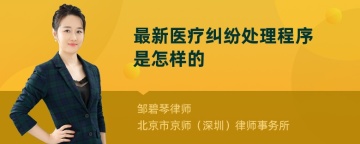 最新医疗纠纷处理程序是怎样的

邹碧琴律师
北京市京师（深圳）律师事务所